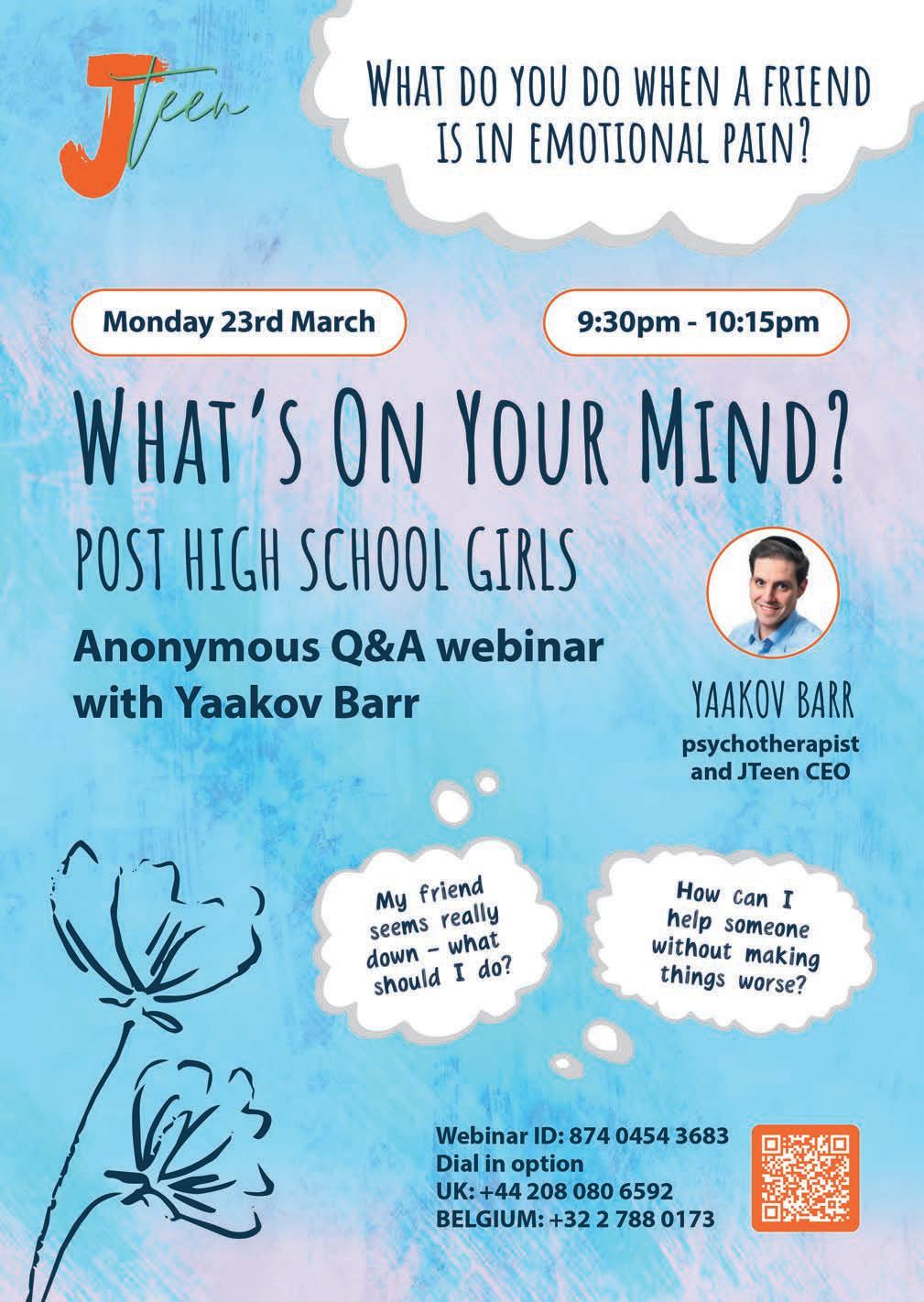 JTeen

WHAT DO YOU DO WHEN A FRIEND IS IN EMOTIONAL PAIN?

Monday 23rd March

9:30pm - 10:15pm

WHAT'S ON YOUR MIND?

POST HIGH SCHOOL GIRLS

Anonymous Q&A webinar with Yaakov Barr

YAAKOV BARR
psychotherapist
and JTeen CEO

My friend seems really down - what should I do?

How can I help someone without making things worse?

Webinar ID: 874 0454 3683
Dial in option
UK: +44 208 080 6592
BELGIUM: +32 2 788 0173